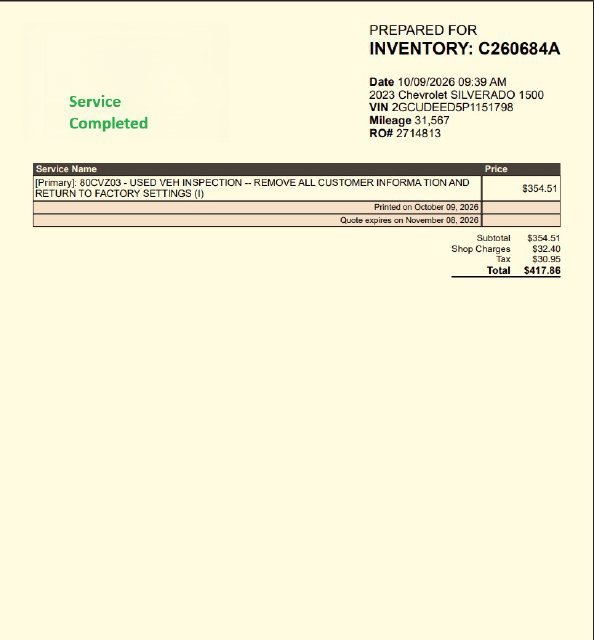 Service
Completed

PREPARED FOR
INVENTORY: C260684A

Date 10/09/2026 09:39 AM
2023 Chevrolet SILVERADO 1500
VIN 2GCUDEED5P1151798
Mileage 31,567
RO# 2714813

| Service Name | Price |
|---|---|
| [Primary]: 80CVZ03 - USED VEH INSPECTION -- REMOVE ALL CUSTOMER INFORMA TION AND RETURN TO FACTORY SETTINGS (I) | $354.51 |
| Printed on October 09, 2026 | |
| Quote expires on November 08, 2026 | |

Subtotal $354.51
Shop Charges $32.40
Tax $30.95
Total $417.86